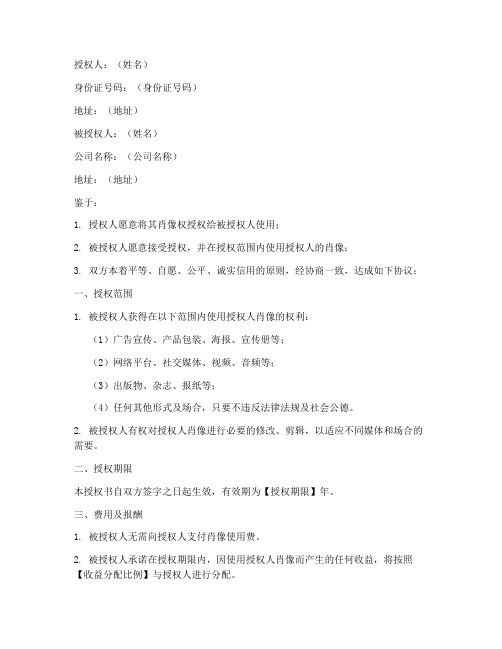 授权人：（姓名）

身份证号码：（身份证号码）

地址：（地址）

被授权人：（姓名）

公司名称：（公司名称）

地址：（地址）

鉴于：

1. 授权人愿意将其肖像权授权给被授权人使用；

2. 被授权人愿意接受授权，并在授权范围内使用授权人的肖像；

3. 双方本着平等、自愿、公平、诚实信用的原则，经协商一致，达成如下协议：

一、授权范围

1. 被授权人获得在以下范围内使用授权人肖像的权利：

（1）广告宣传、产品包装、海报、宣传册等；

（2）网络平台、社交媒体、视频、音频等；

（3）出版物、杂志、报纸等；

（4）任何其他形式及场合，只要不违反法律法规及社会公德。

2. 被授权人有权对授权人肖像进行必要的修改、剪辑，以适应不同媒体和场合的需要。

二、授权期限

本授权书自双方签字之日起生效，有效期为【授权期限】年。

三、费用及报酬

1. 被授权人无需向授权人支付肖像使用费。

2. 被授权人承诺在授权期限内，因使用授权人肖像而产生的任何收益，将按照【收益分配比例】与授权人进行分配。